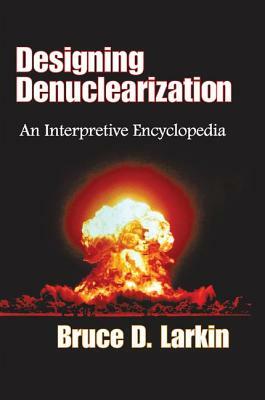 Designing Denuclearization

An Interpretive Encyclopedia

Bruce D. Larkin